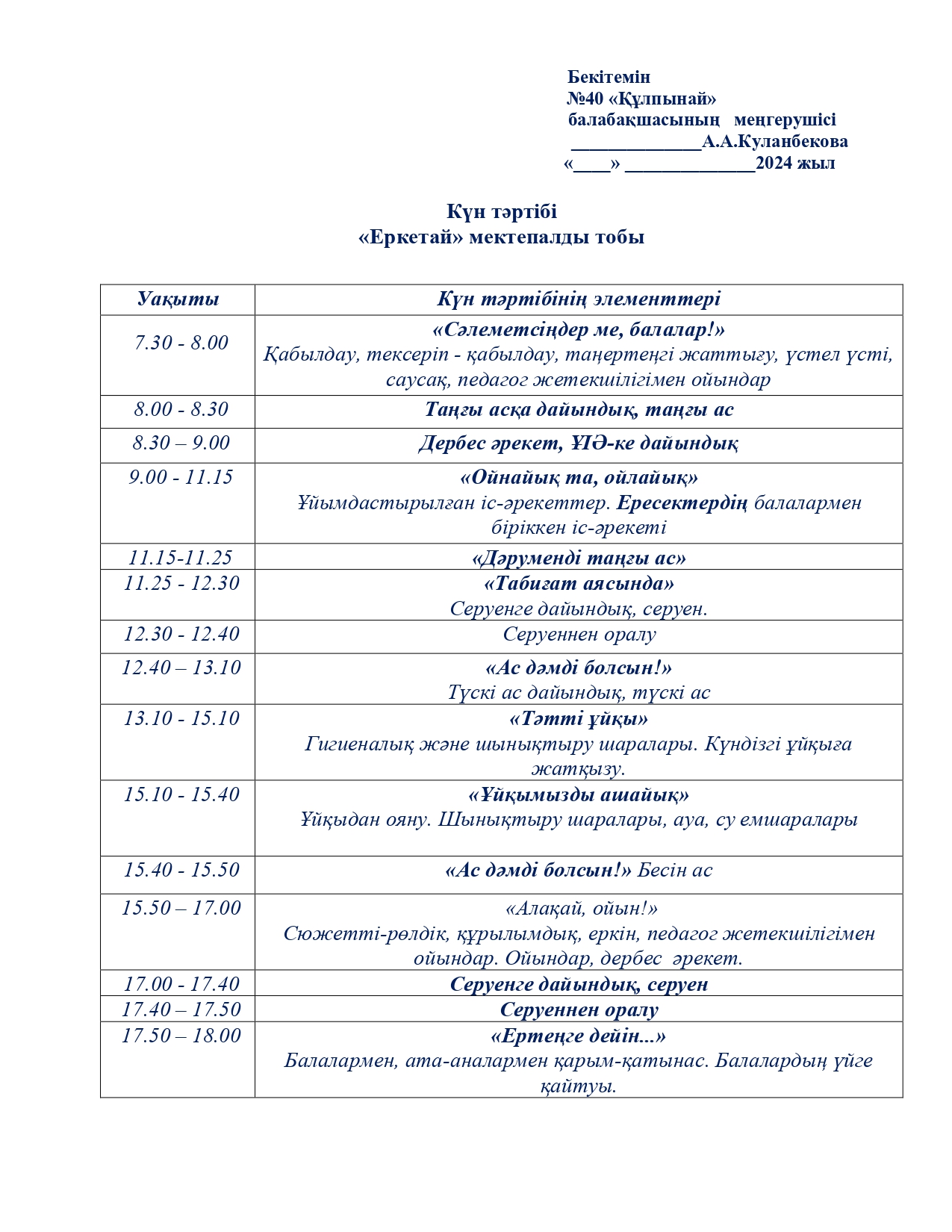 Бекітемін
№40 «Құлпынай»
балабақшасының меңгерушісі
____А.А.Куланбекова
«____» ____2024 жыл

Күн тәртібі
«Еркетай» мектепалды тобы

| Уақыты | Күн тәртібінің элементтері |
|---|---|
| 7.30 - 8.00 | «Сәлеметсіңдер ме, балалар!» Қабылдау, тексеріп - қабылдау, таңертеңгі жаттығу, үстел үсті, саусақ, педагог жетекшілігімен ойындар |
| 8.00 - 8.30 | Таңғы асқа дайындық, таңғы ас |
| 8.30 – 9.00 | Дербес әрекет, ҰІӘ-ке дайындық |
| 9.00 - 11.15 | «Ойнайық та, ойлайық» Ұйымдастырылған іс-әрекеттер. Ересектердің балалармен біріккен іс-әрекеті |
| 11.15-11.25 | «Дәруменді таңғы ас» |
| 11.25 - 12.30 | «Табиғат аясында» Серуенге дайындық, серуен. |
| 12.30 - 12.40 | Серуеннен оралу |
| 12.40 – 13.10 | «Ас дәмді болсын!» Түскі ас дайындық, түскі ас |
| 13.10 - 15.10 | «Тәтті ұйқы» Гигиеналық және шынықтыру шаралары. Күндізгі ұйқыға жатқызу. |
| 15.10 - 15.40 | «Ұйқымызды ашайық» Ұйқыдан ояну. Шынықтыру шаралары, ауа, су емшаралары |
| 15.40 - 15.50 | «Ас дәмді болсын!» Бесін ас |
| 15.50 – 17.00 | «Алақай, ойын!» Сюжетті-рөлдік, құрылымдық, еркін, педагог жетекшілігімен ойындар. Ойындар, дербес әрекет. |
| 17.00 - 17.40 | Серуенге дайындық, серуен |
| 17.40 – 17.50 | Серуеннен оралу |
| 17.50 – 18.00 | «Ертеңге дейін...» Балалармен, ата-аналармен қарым-қатынас. Балалардың үйге қайтуы. |